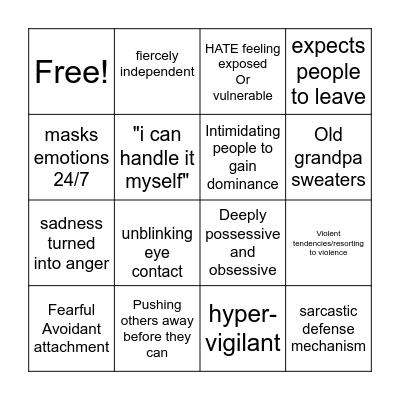 | Free! | fiercely independent | HATE feeling exposed Or vulnerable | expects people to leave |
|---|---|---|---|
| masks emotions 24/7 | "i can handle it myself" | Intimidating people to gain dominance | Old grandpa sweaters |
| sadness turned into anger | unblinking eye contact | Deeply possessive and obsessive | Violent tendencies/resorting to violence |
| Fearful Avoidant attachment | Pushing others away before they can | hyper-vigilant | sarcastic defense mechanism |